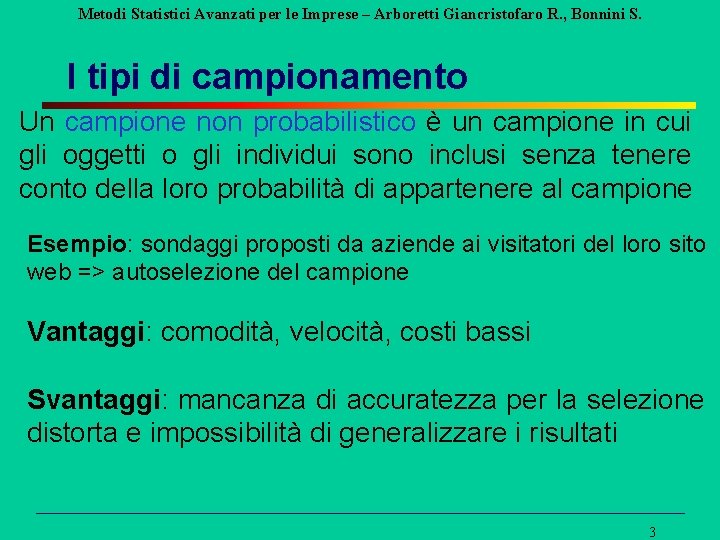 Metodi Statistici Avanzati per le Imprese – Arboretti Giancristofaro R., Bonnini S.

I tipi di campionamento

Un campione non probabilistico è un campione in cui gli oggetti o gli individui sono inclusi senza tenere conto della loro probabilità di appartenere al campione

Esempio: sondaggi proposti da aziende ai visitatori del loro sito web => autoselezione del campione

Vantaggi: comodità, velocità, costi bassi

Svantaggi: mancanza di accuratezza per la selezione distorta e impossibilità di generalizzare i risultati

3